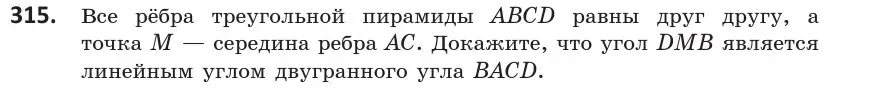 **315.** Все рёбра треугольной пирамиды $ABCD$ равны друг другу, а точка $M$ — середина ребра $AC$. Докажите, что угол $DMB$ является линейным углом двугранного угла $BACD$.